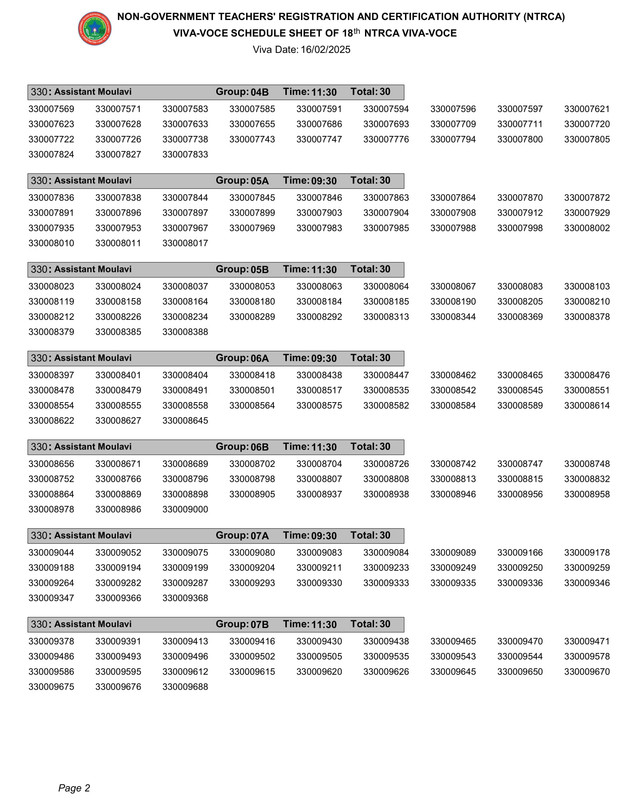 NON-GOVERNMENT TEACHERS' REGISTRATION AND CERTIFICATION AUTHORITY (NTRCA)
VIVA-VOCE SCHEDULE SHEET OF 18$^{th}$ NTRCA VIVA-VOCE
Viva Date: 16/02/2025

330: Assistant Moulavi Group: 04B Time: 11:30 Total: 30

330007569 330007571 330007583 330007585 330007591 330007594 330007596 330007597 330007621
330007623 330007628 330007633 330007655 330007686 330007693 330007709 330007711 330007720
330007722 330007726 330007738 330007743 330007747 330007776 330007794 330007800 330007805
330007824 330007827 330007833

330: Assistant Moulavi Group: 05A Time: 09:30 Total: 30

330007836 330007838 330007844 330007845 330007846 330007863 330007864 330007870 330007872
330007891 330007896 330007897 330007899 330007903 330007904 330007908 330007912 330007929
330007935 330007953 330007967 330007969 330007983 330007985 330007988 330007998 330008002
330008010 330008011 330008017

330: Assistant Moulavi Group: 05B Time: 11:30 Total: 30

330008023 330008024 330008037 330008053 330008063 330008064 330008067 330008083 330008103
330008119 330008158 330008164 330008180 330008184 330008185 330008190 330008205 330008210
330008212 330008226 330008234 330008289 330008292 330008313 330008344 330008369 330008378
330008379 330008385 330008388

330: Assistant Moulavi Group: 06A Time: 09:30 Total: 30

330008397 330008401 330008404 330008418 330008438 330008447 330008462 330008465 330008476
330008478 330008479 330008491 330008501 330008517 330008535 330008542 330008545 330008551
330008554 330008555 330008558 330008564 330008575 330008582 330008584 330008589 330008614
330008622 330008627 330008645

330: Assistant Moulavi Group: 06B Time: 11:30 Total: 30

330008656 330008671 330008689 330008702 330008704 330008726 330008742 330008747 330008748
330008752 330008766 330008796 330008798 330008807 330008808 330008813 330008815 330008832
330008864 330008869 330008898 330008905 330008937 330008938 330008946 330008956 330008958
330008978 330008986 330009000

330: Assistant Moulavi Group: 07A Time: 09:30 Total: 30

330009044 330009052 330009075 330009080 330009083 330009084 330009089 330009166 330009178
330009188 330009194 330009199 330009204 330009211 330009233 330009249 330009250 330009259
330009264 330009282 330009287 330009293 330009330 330009333 330009335 330009336 330009346
330009347 330009366 330009368

330: Assistant Moulavi Group: 07B Time: 11:30 Total: 30

330009378 330009391 330009413 330009416 330009430 330009438 330009465 330009470 330009471
330009486 330009493 330009496 330009502 330009505 330009535 330009543 330009544 330009578
330009586 330009595 330009612 330009615 330009620 330009626 330009645 330009650 330009670
330009675 330009676 330009688

Page 2